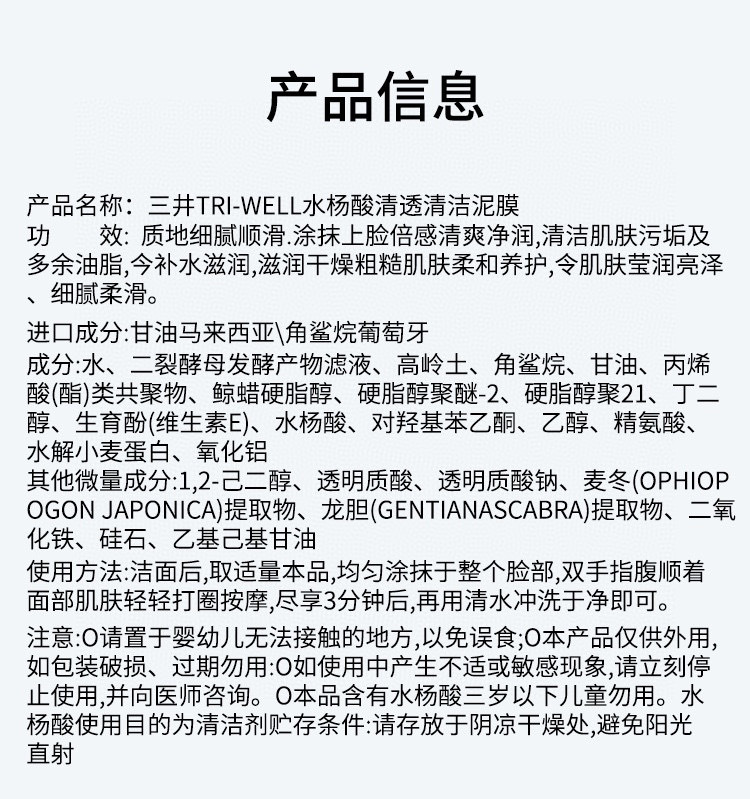 产品信息

产品名称：三井TRI-WELL水杨酸清透清洁泥膜
功　　效：质地细腻顺滑.涂抹上脸倍感清爽净润,清洁肌肤污垢及多余油脂,今补水滋润,滋润干燥粗糙肌肤柔和养护,令肌肤莹润亮泽、细腻柔滑。

进口成分:甘油马来西亚\角鲨烷葡萄牙
成分:水、二裂酵母发酵产物滤液、高岭土、角鲨烷、甘油、丙烯酸(酯)类共聚物、鲸蜡硬脂醇、硬脂醇聚醚-2、硬脂醇聚21、丁二醇、生育酚(维生素E)、水杨酸、对羟基苯乙酮、乙醇、精氨酸、水解小麦蛋白、氧化铝
其他微量成分:1,2-己二醇、透明质酸、透明质酸钠、麦冬(OPHIOPOGON JAPONICA)提取物、龙胆(GENTIANASCABRA)提取物、二氧化铁、硅石、乙基己基甘油
使用方法:洁面后,取适量本品,均匀涂抹于整个脸部,双手指腹顺着面部肌肤轻轻打圈按摩,尽享3分钟后,再用清水冲洗于净即可。

注意:O请置于婴幼儿无法接触的地方,以免误食;O本产品仅供外用,如包装破损、过期勿用:O如使用中产生不适或敏感现象,请立刻停止使用,并向医师咨询。O本品含有水杨酸三岁以下儿童勿用。水杨酸使用目的为清洁剂贮存条件:请存放于阴凉干燥处,避免阳光直射